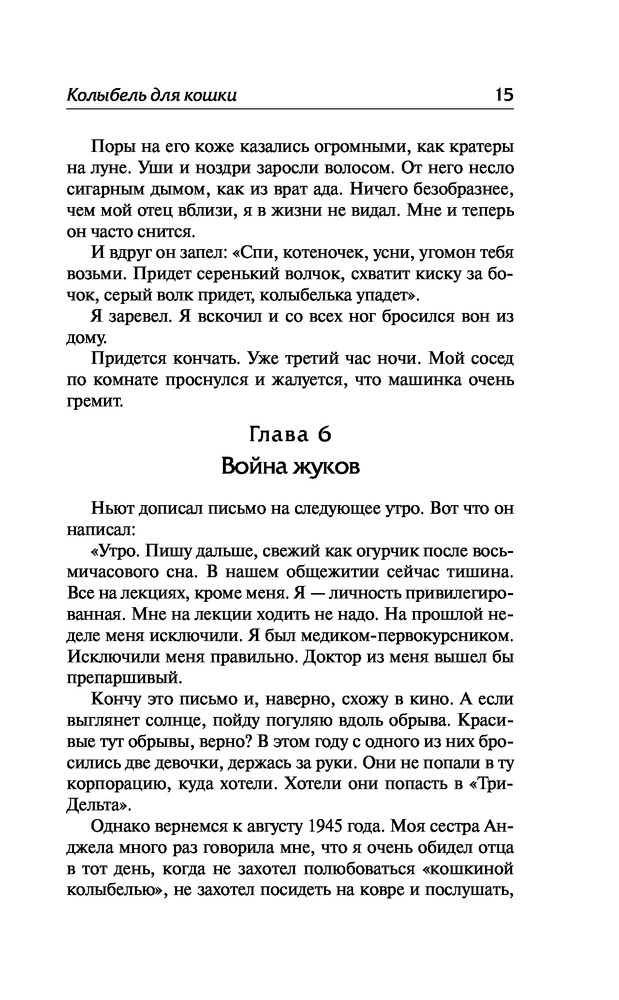 Колыбель для кошки 15

Поры на его коже казались огромными, как кратеры на луне. Уши и ноздри заросли волосом. От него несло сигарным дымом, как из врат ада. Ничего безобразнее, чем мой отец вблизи, я в жизни не видал. Мне и теперь он часто снится.

И вдруг он запел: «Спи, котеночек, усни, угомон тебя возьми. Придет серенький волчок, схватит киску за бочок, серый волк придет, колыбелька упадет».

Я заревел. Я вскочил и со всех ног бросился вон из дому.

Придется кончать. Уже третий час ночи. Мой сосед по комнате проснулся и жалуется, что машинка очень гремит.

Глава 6
Война жуков

Ньют дописал письмо на следующее утро. Вот что он написал:

«Утро. Пишу дальше, свежий как огурчик после восьмичасового сна. В нашем общежитии сейчас тишина. Все на лекциях, кроме меня. Я — личность привилегированная. Мне на лекции ходить не надо. На прошлой неделе меня исключили. Я был медиком-первокурсником. Исключили меня правильно. Доктор из меня вышел бы препаршивый.

Кончу это письмо и, наверно, схожу в кино. А если выглянет солнце, пойду погуляю вдоль обрыва. Красивые тут обрывы, верно? В этом году с одного из них бросились две девочки, держась за руки. Они не попали в ту корпорацию, куда хотели. Хотели они попасть в «Три-Дельта».

Однако вернемся к августу 1945 года. Моя сестра Анджела много раз говорила мне, что я очень обидел отца в тот день, когда не захотел полюбоваться «кошкиной колыбелью», не захотел посидеть на ковре и послушать,